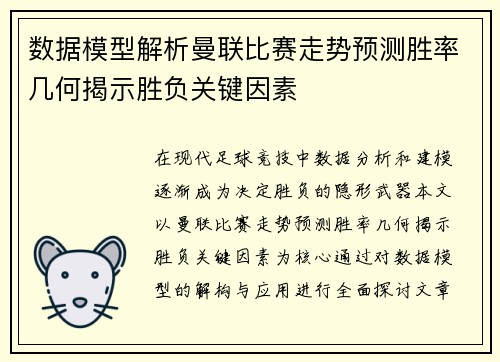 数据模型解析曼联比赛走势预测胜率几何揭示胜负关键因素

在现代足球竞技中数据分析和建模逐渐成为决定胜负的隐形武器本文以曼联比赛走势预测胜率几何揭示胜负关键因素为核心通过对数据模型的解构与应用进行全面探讨文章